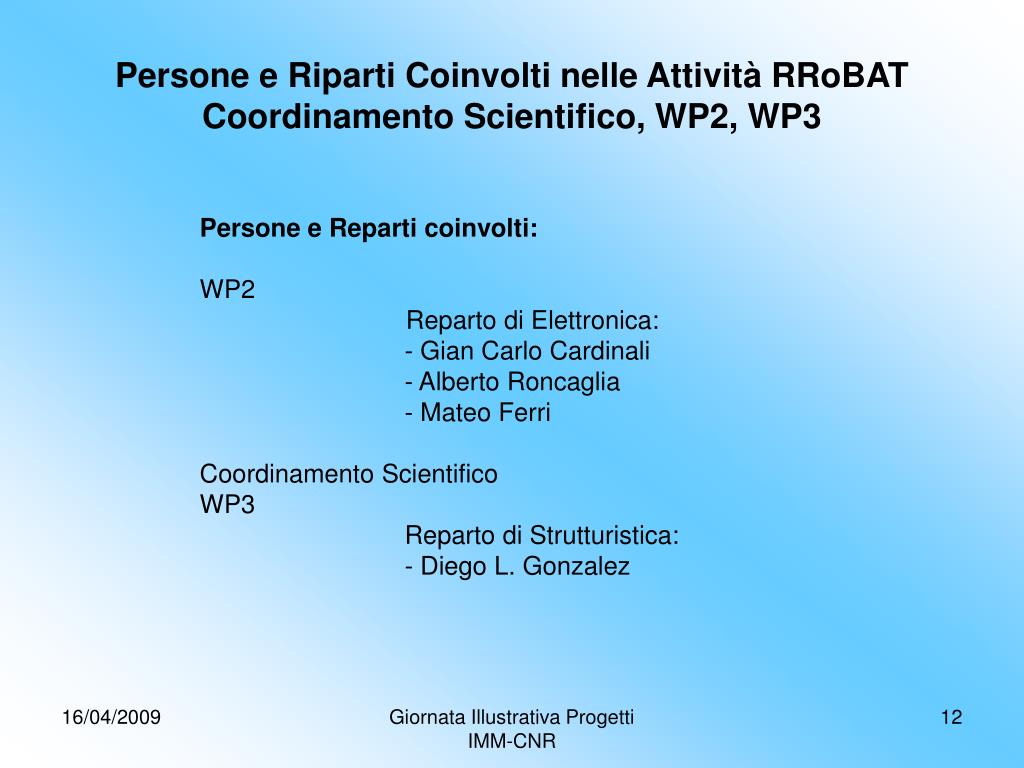 Persone e Riparti Coinvolti nelle Attività RRoBAT
Coordinamento Scientifico, WP2, WP3

Persone e Reparti coinvolti:

WP2

Reparto di Elettronica:
- Gian Carlo Cardinali
- Alberto Roncaglia
- Mateo Ferri

Coordinamento Scientifico
WP3

Reparto di Strutturistica:
- Diego L. Gonzalez

16/04/2009

Giornata Illustrativa Progetti
IMM-CNR

12